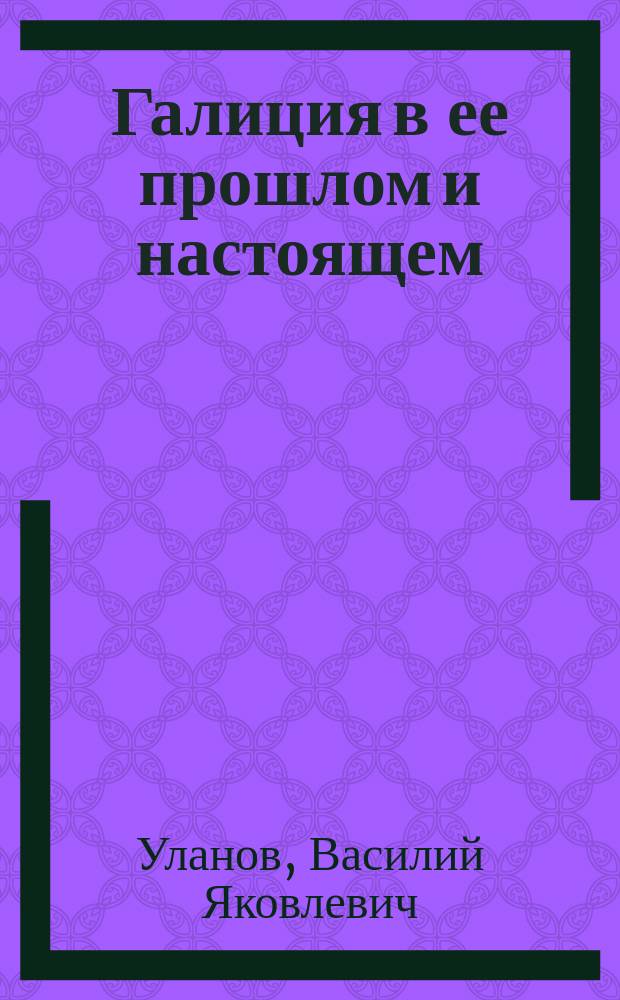 Галиция в ее прошлом и настоящем

Уланов, Василий Яковлевич